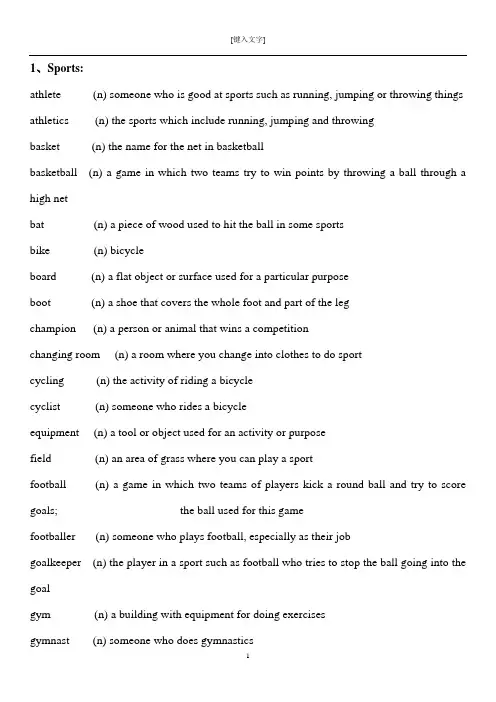 [键入文字]

1、Sports:

athlete (n) someone who is good at sports such as running, jumping or throwing things

athletics (n) the sports which include running, jumping and throwing

basket (n) the name for the net in basketball

basketball (n) a game in which two teams try to win points by throwing a ball through a high net

bat (n) a piece of wood used to hit the ball in some sports

bike (n) bicycle

board (n) a flat object or surface used for a particular purpose

boot (n) a shoe that covers the whole foot and part of the leg

champion (n) a person or animal that wins a competition

changing room (n) a room where you change into clothes to do sport

cycling (n) the activity of riding a bicycle

cyclist (n) someone who rides a bicycle

equipment (n) a tool or object used for an activity or purpose

field (n) an area of grass where you can play a sport

football (n) a game in which two teams of players kick a round ball and try to score goals; the ball used for this game

footballer (n) someone who plays football, especially as their job

goalkeeper (n) the player in a sport such as football who tries to stop the ball going into the goal

gym (n) a building with equipment for doing exercises

gymnast (n) someone who does gymnastics

1